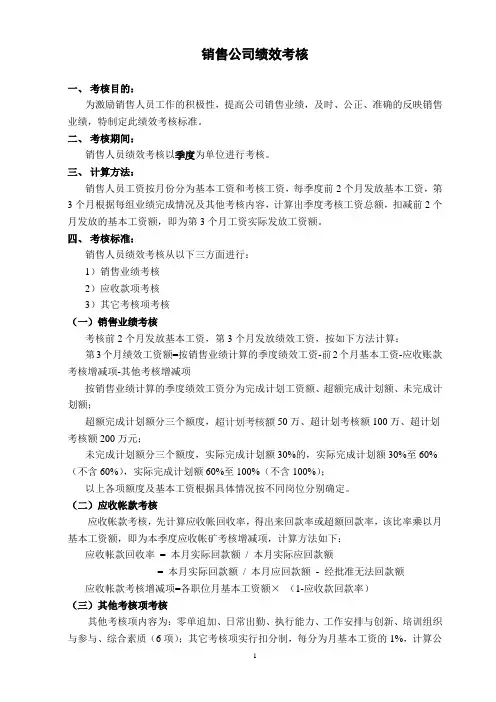 销售公司绩效考核

一、考核目的：

为激励销售人员工作的积极性，提高公司销售业绩，及时、公正、准确的反映销售业绩，特制定此绩效考核标准。

二、考核期间：

销售人员绩效考核以季度为单位进行考核。

三、计算方法：

销售人员工资按月份分为基本工资和考核工资，每季度前2个月发放基本工资，第3个月根据每组业绩完成情况及其他考核内容，计算出季度考核工资总额，扣减前2个月发放的基本工资额，即为第3个月工资实际发放工资额。

四、考核标准：

销售人员绩效考核从以下三方面进行：

1）销售业绩考核

2）应收款项考核

3）其它考核项考核

（一）销售业绩考核

考核前2个月发放基本工资，第3个月发放绩效工资，按如下方法计算：

第3个月绩效工资额=按销售业绩计算的季度绩效工资-前2个月基本工资-应收账款考核增减项-其他考核增减项

按销售业绩计算的季度绩效工资分为完成计划工资额、超额完成计划额、未完成计划额；

超额完成计划额分三个额度，超计划考核额50万、超计划考核额100万、超计划考核额200万元；

未完成计划额分三个额度，实际完成计划额30%的，实际完成计划额30%至60%（不含60%），实际完成计划额60%至100%（不含100%）；

以上各项额度及基本工资根据具体情况按不同岗位分别确定。

（二）应收帐款考核

应收帐款考核，先计算应收帐回收率，得出来回款率或超额回款率，该比率乘以月基本工资额，即为本季度应收帐矿考核增减项，计算方法如下：

应收帐款回收率 = 本月实际回款额 / 本月实际应回款额

= 本月实际回款额 / 本月应回款额 - 经批准无法回款额

应收帐款考核增减项=各职位月基本工资额×（1-应收款回款率）

（三）其他考核项考核

其他考核项内容为：零单追加、日常出勤、执行能力、工作安排与创新、培训组织与参与、综合素质（6项）；其它考核项实行扣分制，每分为月基本工资的1%，计算公

1